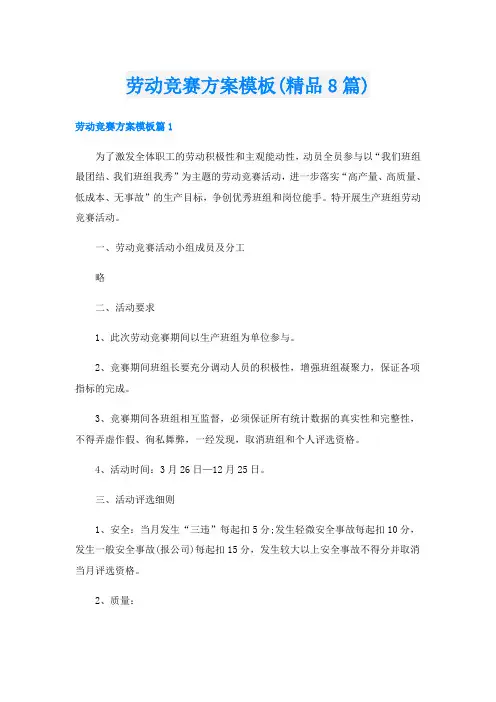 劳动竞赛方案模板(精品8篇)

劳动竞赛方案模板篇1

为了激发全体职工的劳动积极性和主观能动性，动员全员参与以“我们班组最团结、我们班组我秀”为主题的劳动竞赛活动，进一步落实“高产量、高质量、低成本、无事故”的生产目标，争创优秀班组和岗位能手。特开展生产班组劳动竞赛活动。

一、劳动竞赛活动小组成员及分工

略

二、活动要求

1、此次劳动竞赛期间以生产班组为单位参与。

2、竞赛期间班组长要充分调动人员的积极性，增强班组凝聚力，保证各项指标的完成。

3、竞赛期间各班组相互监督，必须保证所有统计数据的真实性和完整性，不得弄虚作假、徇私舞弊，一经发现，取消班组和个人评选资格。

4、活动时间：3月26日—12月25日。

三、活动评选细则

1、安全：当月发生“三违”每起扣5分;发生轻微安全事故每起扣10分，发生一般安全事故(报公司)每起扣15分，发生较大以上安全事故不得分并取消当月评选资格。

2、质量：